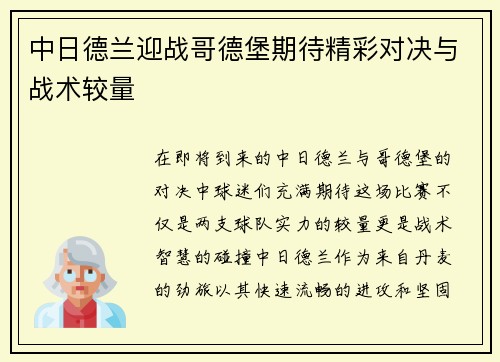 中日德兰迎战哥德堡期待精彩对决与战术较量

在即将到来的中日德兰与哥德堡的对决中球迷们充满期待这场比赛不仅是两支球队实力的较量更是战术智慧的碰撞中日德兰作为来自丹麦的劲旅以其快速流畅的进攻和坚固